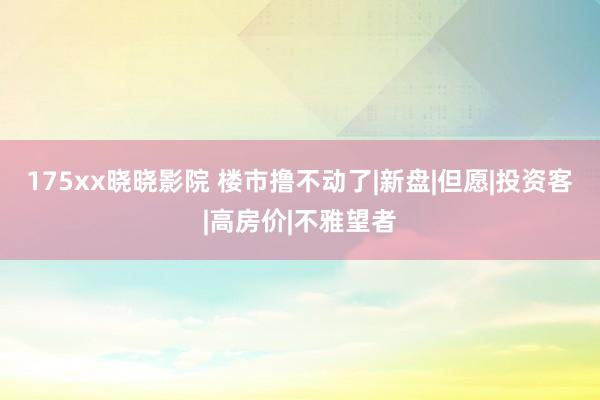 175xx晓晓影院 楼市撸不动了|新盘|但愿|投资客|高房价|不雅望者